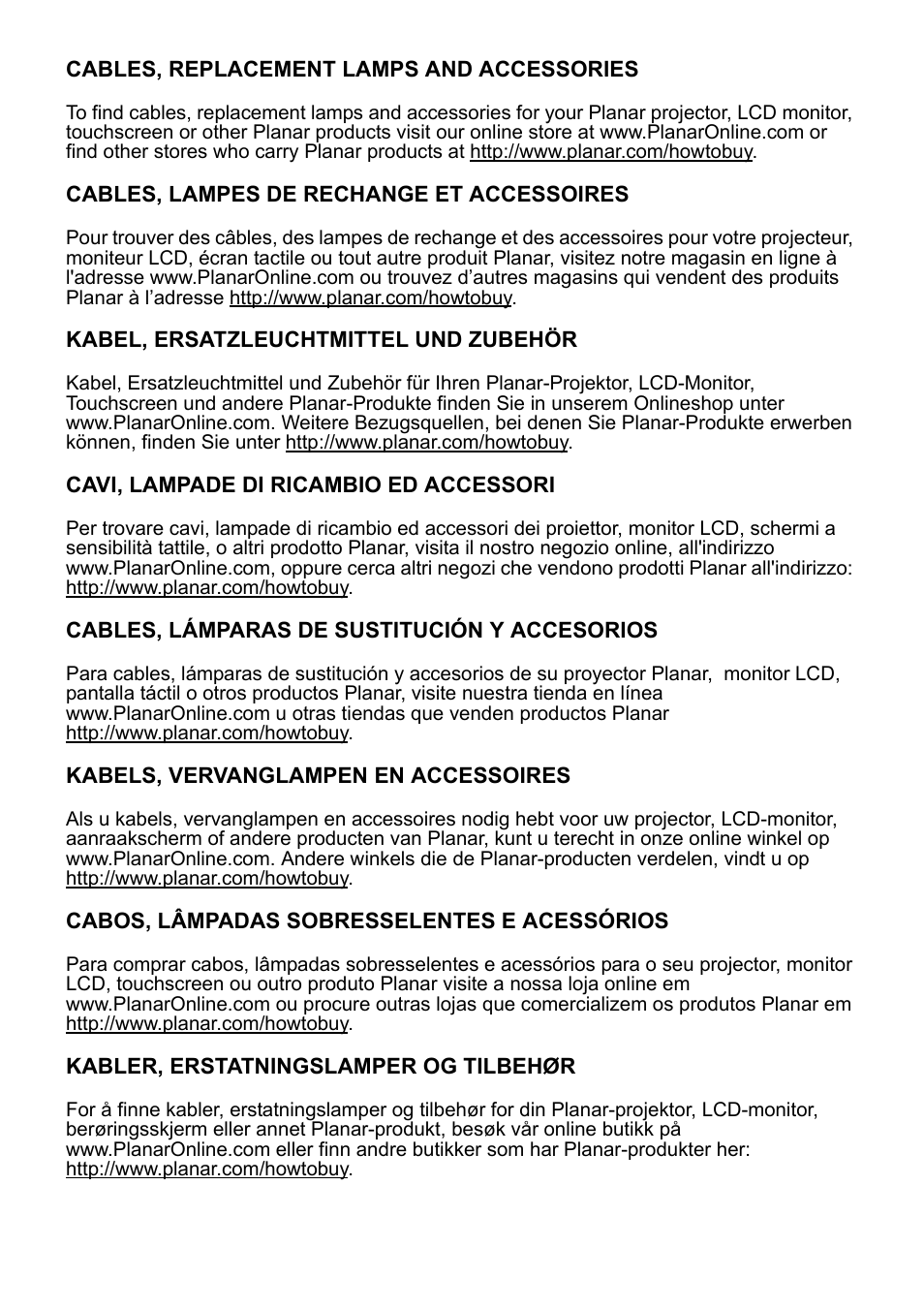 CABLES, REPLACEMENT LAMPS AND ACCESSORIES

To find cables, replacement lamps and accessories for your Planar projector, LCD monitor, touchscreen or other Planar products visit our online store at www.PlanarOnline.com or find other stores who carry Planar products at http://www.planar.com/howtobuy.

CABLES, LAMPES DE RECHANGE ET ACCESSOIRES

Pour trouver des câbles, des lampes de rechange et des accessoires pour votre projecteur, moniteur LCD, écran tactile ou tout autre produit Planar, visitez notre magasin en ligne à l'adresse www.PlanarOnline.com ou trouvez d'autres magasins qui vendent des produits Planar à l'adresse http://www.planar.com/howtobuy.

KABEL, ERSATZLEUCHTMITTEL UND ZUBEHÖR

Kabel, Ersatzleuchtmittel und Zubehör für Ihren Planar-Projektor, LCD-Monitor, Touchscreen und andere Planar-Produkte finden Sie in unserem Onlineshop unter www.PlanarOnline.com. Weitere Bezugsquellen, bei denen Sie Planar-Produkte erwerben können, finden Sie unter http://www.planar.com/howtobuy.

CAVI, LAMPADE DI RICAMBIO ED ACCESSORI

Per trovare cavi, lampade di ricambio ed accessori dei proiettor, monitor LCD, schermi a sensibilità tattile, o altri prodotto Planar, visita il nostro negozio online, all'indirizzo www.PlanarOnline.com, oppure cerca altri negozi che vendono prodotti Planar all'indirizzo: http://www.planar.com/howtobuy.

CABLES, LÁMPARAS DE SUSTITUCIÓN Y ACCESORIOS

Para cables, lámparas de sustitución y accesorios de su proyector Planar, monitor LCD, pantalla táctil o otros productos Planar, visite nuestra tienda en línea www.PlanarOnline.com u otras tiendas que venden productos Planar http://www.planar.com/howtobuy.

KABELS, VERVANGLAMPEN EN ACCESSOIRES

Als u kabels, vervanglampen en accessoires nodig hebt voor uw projector, LCD-monitor, aanraakscherm of andere producten van Planar, kunt u terecht in onze online winkel op www.PlanarOnline.com. Andere winkels die de Planar-producten verdelen, vindt u op http://www.planar.com/howtobuy.

CABOS, LÂMPADAS SOBRESSELENTES E ACESSÓRIOS

Para comprar cabos, lâmpadas sobresselentes e acessórios para o seu projector, monitor LCD, touchscreen ou outro produto Planar visite a nossa loja online em www.PlanarOnline.com ou procure outras lojas que comercializem os produtos Planar em http://www.planar.com/howtobuy.

KABLER, ERSTATNINGSLAMPER OG TILBEHØR

For å finne kabler, erstatningslamper og tilbehør for din Planar-projektor, LCD-monitor, berøringsskjerm eller annet Planar-produkt, besøk vår online butikk på www.PlanarOnline.com eller finn andre butikker som har Planar-produkter her: http://www.planar.com/howtobuy.